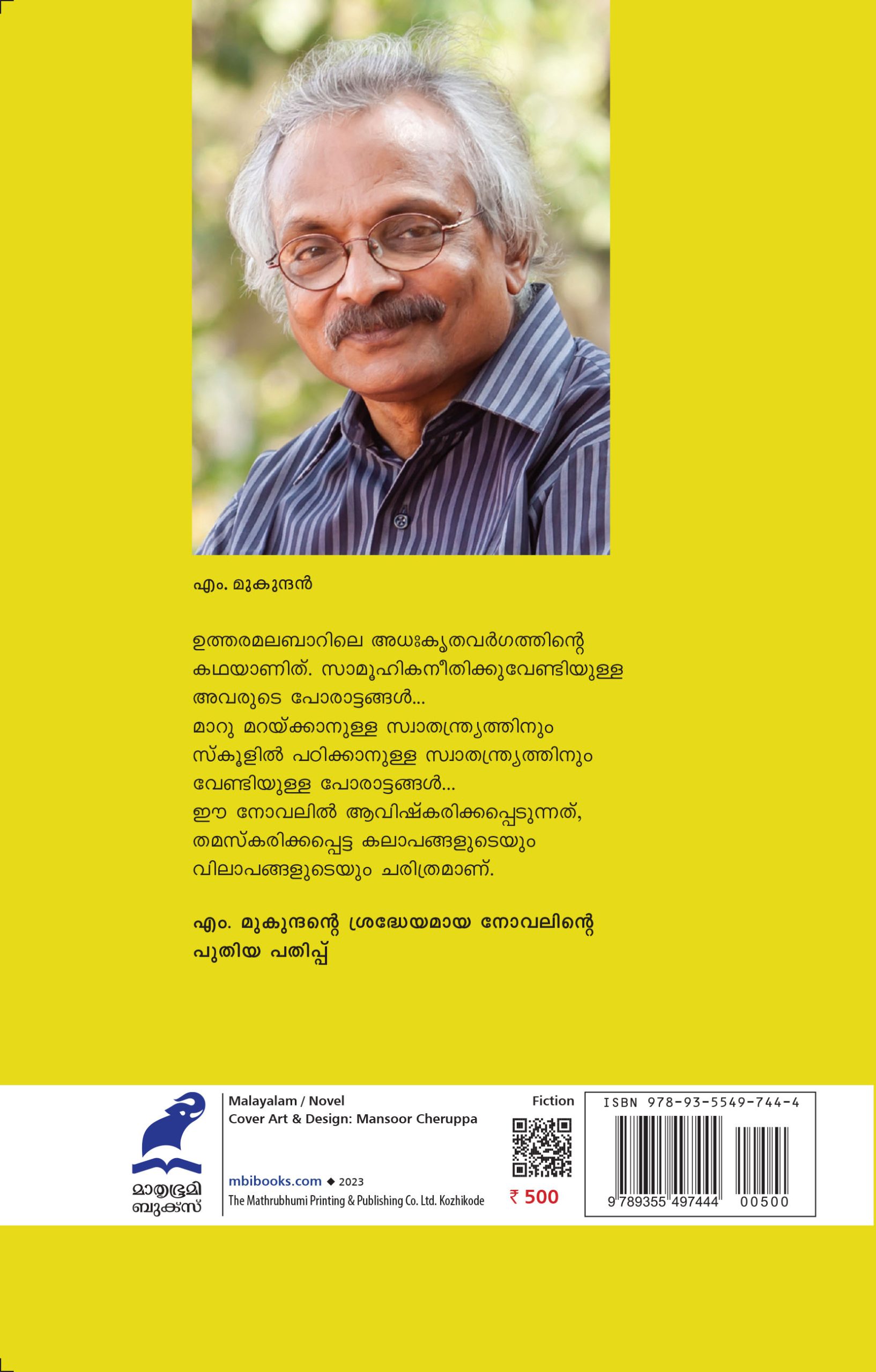 എം. മുകുന്ദൻ

ഉത്തരമലബാറിലെ അധഃകൃതവർഗത്തിന്റെ കഥയാണിത്. സാമൂഹികനീതിക്കുവേണ്ടിയുള്ള അവരുടെ പോരാട്ടങ്ങൾ...
മാറു മറയ്ക്കാനുള്ള സ്വാതന്ത്ര്യത്തിനും സ്കൂളിൽ പഠിക്കാനുള്ള സ്വാതന്ത്ര്യത്തിനും വേണ്ടിയുള്ള പോരാട്ടങ്ങൾ...
ഈ നോവലിൽ ആവിഷ്കരിക്കപ്പെടുന്നത്, തമസ്കരിക്കപ്പെട്ട കലാപങ്ങളുടെയും വിലാപങ്ങളുടെയും ചരിത്രമാണ്.

എം. മുകുന്ദന്റെ ശ്രദ്ധേയമായ നോവലിന്റെ പുതിയ പതിപ്പ്

മാതൃഭൂമി
ബുക്സ്

Malayalam / Novel
Cover Art & Design: Mansoor Cheruppa

mbibooks.com ◆ 2023
The Mathrubhumi Printing & Publishing Co. Ltd. Kozhikode

Fiction

₹ 500

ISBN 978-93-5549-744-4
9 789355 497444 00500